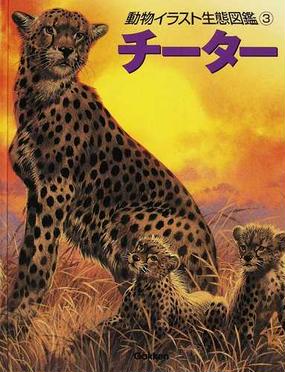 動物イラスト生態図鑑 ③

チーター

Gakken